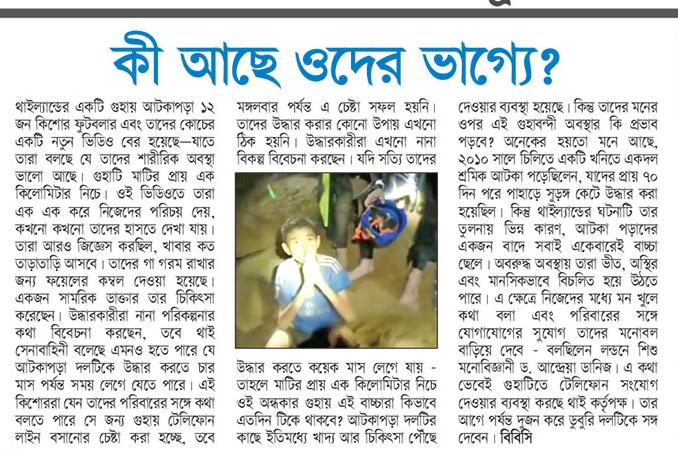 কী আছে ওদের ভাগ্যে?

থাইল্যান্ডের একটি গুহায় আটকাপড়া ১২ জন কিশোর ফুটবলার এবং তাদের কোচের একটি নতুন ভিডিও বের হয়েছে—যাতে তারা বলছে যে তাদের শারীরিক অবস্থা ভালো আছে। গুহাটি মাটির প্রায় এক কিলোমিটার নিচে। ওই ভিডিওতে তারা এক এক করে নিজেদের পরিচয় দেয়, কখনো কখনো তাদের হাসতে দেখা যায়। তারা আরও জিজ্ঞেস করছিল, খাবার কত তাড়াতাড়ি আসবে। তাদের গা গরম রাখার জন্য ফয়েলের কম্বল দেওয়া হয়েছে। একজন সামরিক ডাক্তার তার চিকিৎসা করেছেন। উদ্ধারকারীরা নানা পরিকল্পনার কথা বিবেচনা করছেন, তবে থাই সেনাবাহিনী বলেছে এমনও হতে পারে যে আটকাপড়া দলটিকে উদ্ধার করতে চার মাস পর্যন্ত সময় লেগে যেতে পারে। এই কিশোররা যেন তাদের পরিবারের সঙ্গে কথা বলতে পারে সে জন্য গুহায় টেলিফোন লাইন বসানোর চেষ্টা করা হচ্ছে, তবে মঙ্গলবার পর্যন্ত এ চেষ্টা সফল হয়নি। তাদের উদ্ধার করার কোনো উপায় এখনো ঠিক হয়নি। উদ্ধারকারীরা এখনো নানা বিকল্প বিবেচনা করছেন। যদি সত্যি তাদের উদ্ধার করতে কয়েক মাস লেগে যায় - তাহলে মাটির প্রায় এক কিলোমিটার নিচে ওই অন্ধকার গুহায় এই বাচ্চারা কিভাবে এতদিন টিকে থাকবে? আটকাপড়া দলটির কাছে ইতিমধ্যে খাদ্য আর চিকিৎসা পৌঁছে দেওয়ার ব্যবস্থা হয়েছে। কিন্তু তাদের মনের ওপর এই গুহাবন্দী অবস্থার কি প্রভাব পড়বে? অনেকের হয়তো মনে আছে, ২০১০ সালে চিলিতে একটি খনিতে একদল শ্রমিক আটকা পড়েছিলেন, যাদের প্রায় ৭০ দিন পরে পাহাড়ে সুড়ঙ্গ কেটে উদ্ধার করা হয়েছিল। কিন্তু থাইল্যান্ডের ঘটনাটি তার তুলনায় ভিন্ন কারণ, আটকা পড়াদের একজন বাদে সবাই একেবারেই বাচ্চা ছেলে। অবরুদ্ধ অবস্থায় তারা ভীত, অস্থির এবং মানসিকভাবে বিচলিত হয়ে উঠতে পারে। এ ক্ষেত্রে নিজেদের মধ্যে মন খুলে কথা বলা এবং পরিবারের সঙ্গে যোগাযোগের সুযোগ তাদের মনোবল বাড়িয়ে দেবে - বলছিলেন লন্ডনে শিশু মনোবিজ্ঞানী ড. আন্দ্রেয়া ডানিজ। এ কথা ভেবেই গুহাটিতে টেলিফোন সংযোগ দেওয়ার ব্যবস্থা করছে থাই কর্তৃপক্ষ। তার আগে পর্যন্ত দুজন করে ডুবুরি দলটিকে সঙ্গ দেবেন। বিবিসি